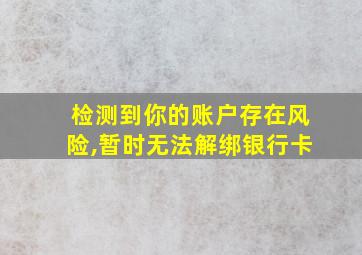 检测到你的账户存在风险,暂时无法解绑银行卡